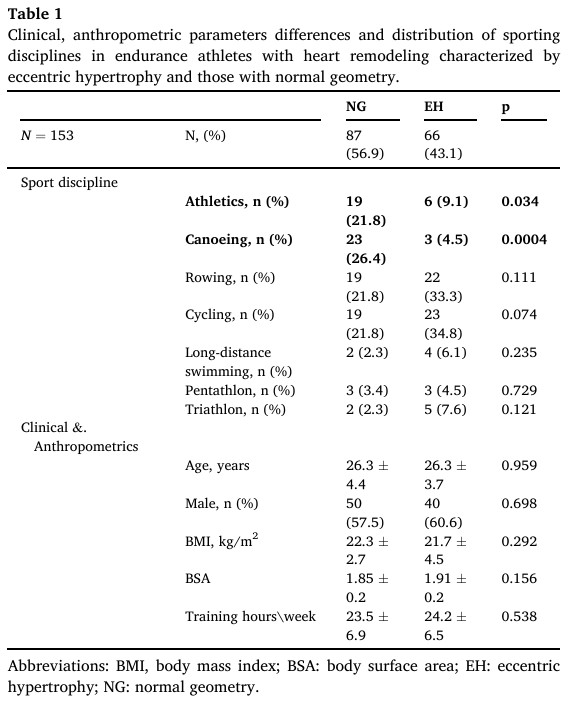 **Table 1**
Clinical, anthropometric parameters differences and distribution of sporting disciplines in endurance athletes with heart remodeling characterized by eccentric hypertrophy and those with normal geometry.

| | | NG | EH | p |
|---|---|---|---|---|
| $N = 153$ | N, (%) | 87 (56.9) | 66 (43.1) | |
| Sport discipline | | | | |
| | **Athletics, n (%)** | **19 (21.8)** | **6 (9.1)** | **0.034** |
| | **Canoeing, n (%)** | **23 (26.4)** | **3 (4.5)** | **0.0004** |
| | Rowing, n (%) | 19 (21.8) | 22 (33.3) | 0.111 |
| | Cycling, n (%) | 19 (21.8) | 23 (34.8) | 0.074 |
| | Long-distance swimming, n (%) | 2 (2.3) | 4 (6.1) | 0.235 |
| | Pentathlon, n (%) | 3 (3.4) | 3 (4.5) | 0.729 |
| | Triathlon, n (%) | 2 (2.3) | 5 (7.6) | 0.121 |
| Clinical &. Anthropometrics | | | | |
| | Age, years | 26.3 ± 4.4 | 26.3 ± 3.7 | 0.959 |
| | Male, n (%) | 50 (57.5) | 40 (60.6) | 0.698 |
| | BMI, kg/m$^2$ | 22.3 ± 2.7 | 21.7 ± 4.5 | 0.292 |
| | BSA | 1.85 ± 0.2 | 1.91 ± 0.2 | 0.156 |
| | Training hours\week | 23.5 ± 6.9 | 24.2 ± 6.5 | 0.538 |

Abbreviations: BMI, body mass index; BSA: body surface area; EH: eccentric hypertrophy; NG: normal geometry.